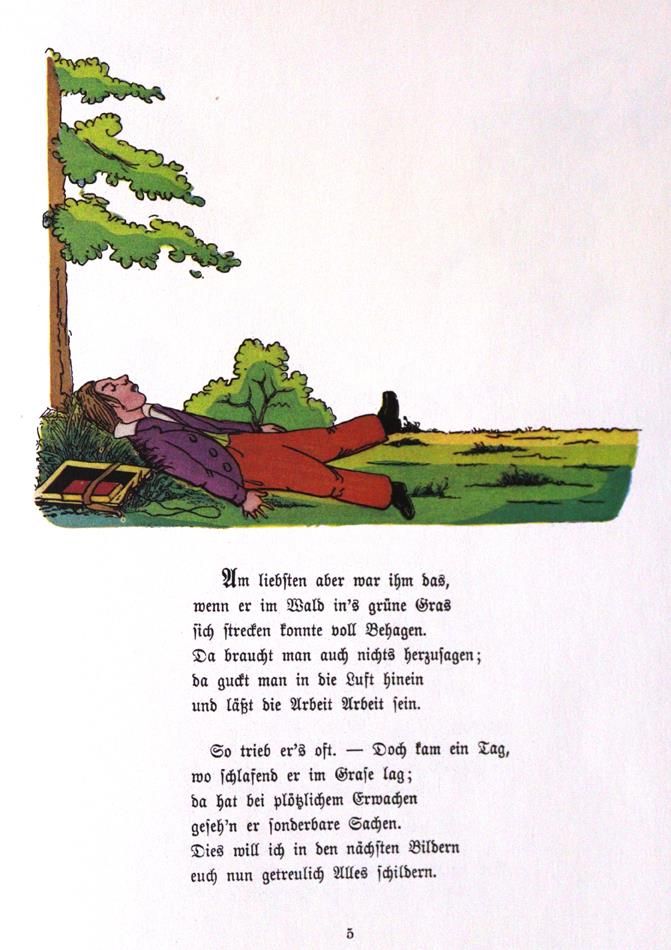 Am liebsten aber war ihm das,
wenn er im Wald in's grüne Gras
sich strecken konnte voll Behagen.
Da braucht man auch nichts herzusagen;
da guckt man in die Luft hinein
und läßt die Arbeit Arbeit sein.

So trieb er's oft. — Doch kam ein Tag,
wo schlafend er im Grase lag;
da hat bei plötzlichem Erwachen
geseh'n er sonderbare Sachen.
Dies will ich in den nächsten Bildern
euch nun getreulich Alles schildern.

5